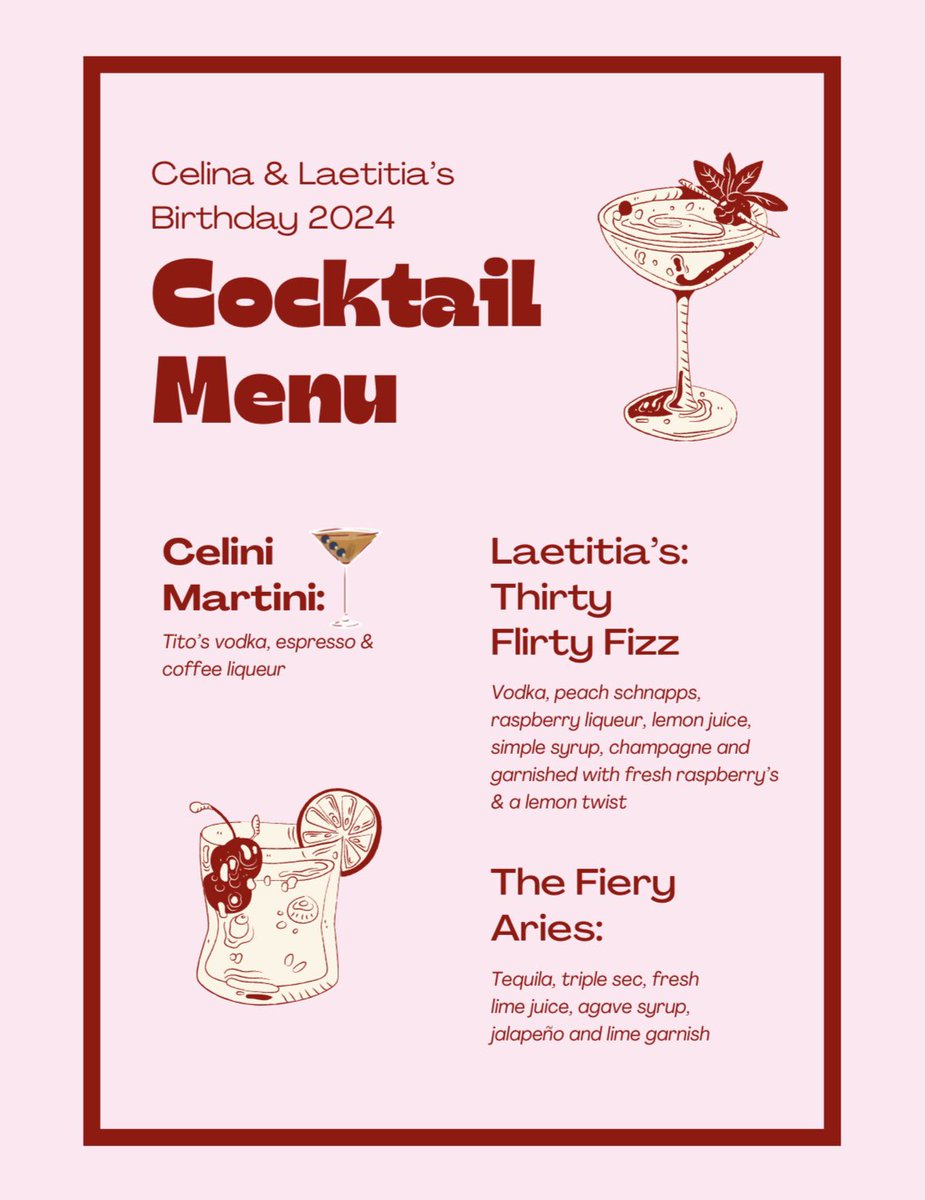 Celina & Laetitia's Birthday 2024

Cocktail Menu

Celini Martini:

Tito's vodka, espresso & coffee liqueur

Laetitia's: Thirty Flirty Fizz

Vodka, peach schnapps, raspberry liqueur, lemon juice, simple syrup, champagne and garnished with fresh raspberry's & a lemon twist

The Fiery Aries:

Tequila, triple sec, fresh lime juice, agave syrup, jalapeño and lime garnish